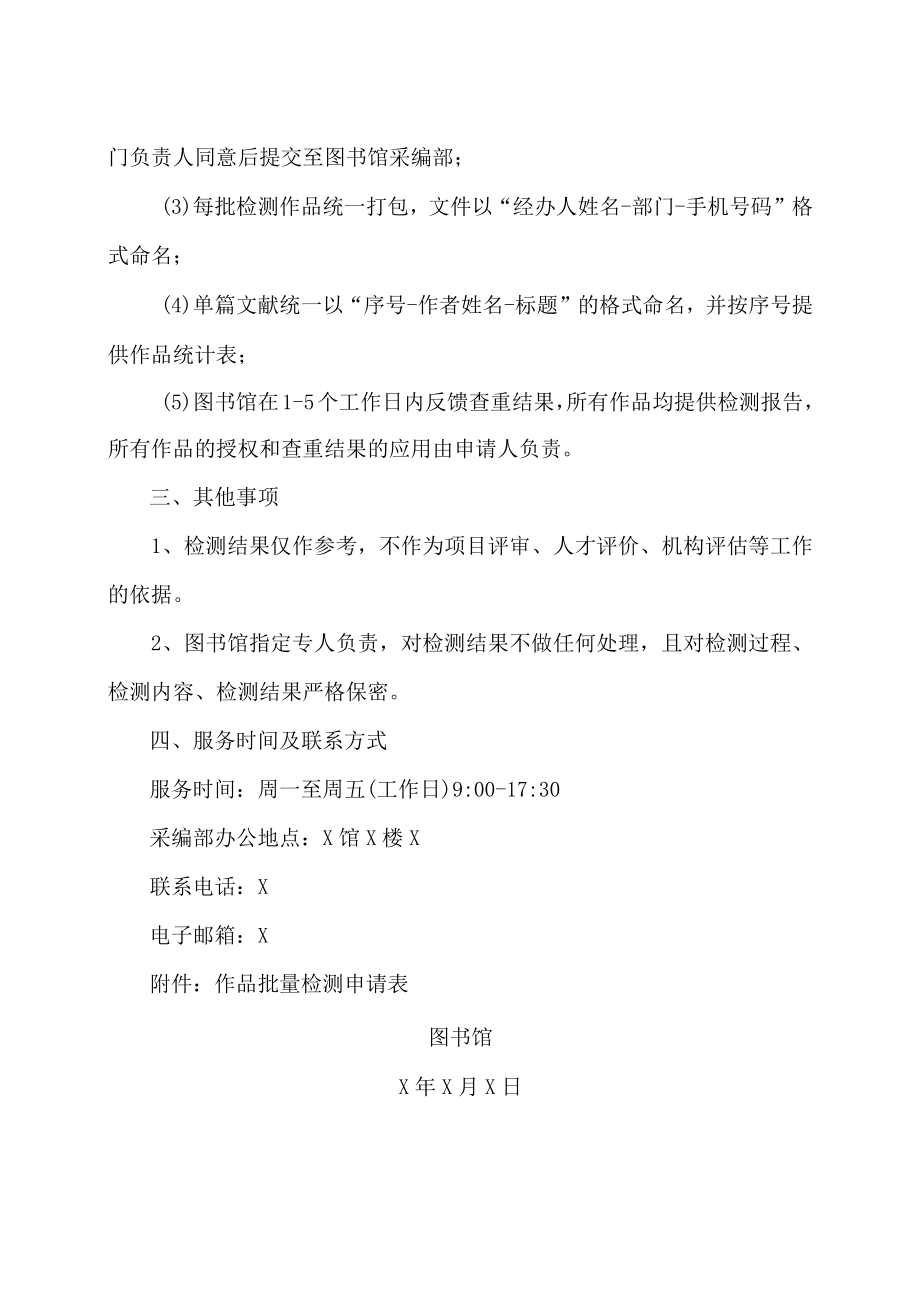 门负责人同意后提交至图书馆采编部；

(3)每批检测作品统一打包，文件以“经办人姓名-部门-手机号码”格式命名；

(4)单篇文献统一以“序号-作者姓名-标题”的格式命名，并按序号提供作品统计表；

(5)图书馆在1-5个工作日内反馈查重结果，所有作品均提供检测报告，所有作品的授权和查重结果的应用由申请人负责。

三、其他事项

1、检测结果仅作参考，不作为项目评审、人才评价、机构评估等工作的依据。

2、图书馆指定专人负责，对检测结果不做任何处理，且对检测过程、检测内容、检测结果严格保密。

四、服务时间及联系方式

服务时间：周一至周五(工作日)9:00-17:30

采编部办公地点：X馆X楼X

联系电话：X

电子邮箱：X

附件：作品批量检测申请表

图书馆

X年X月X日